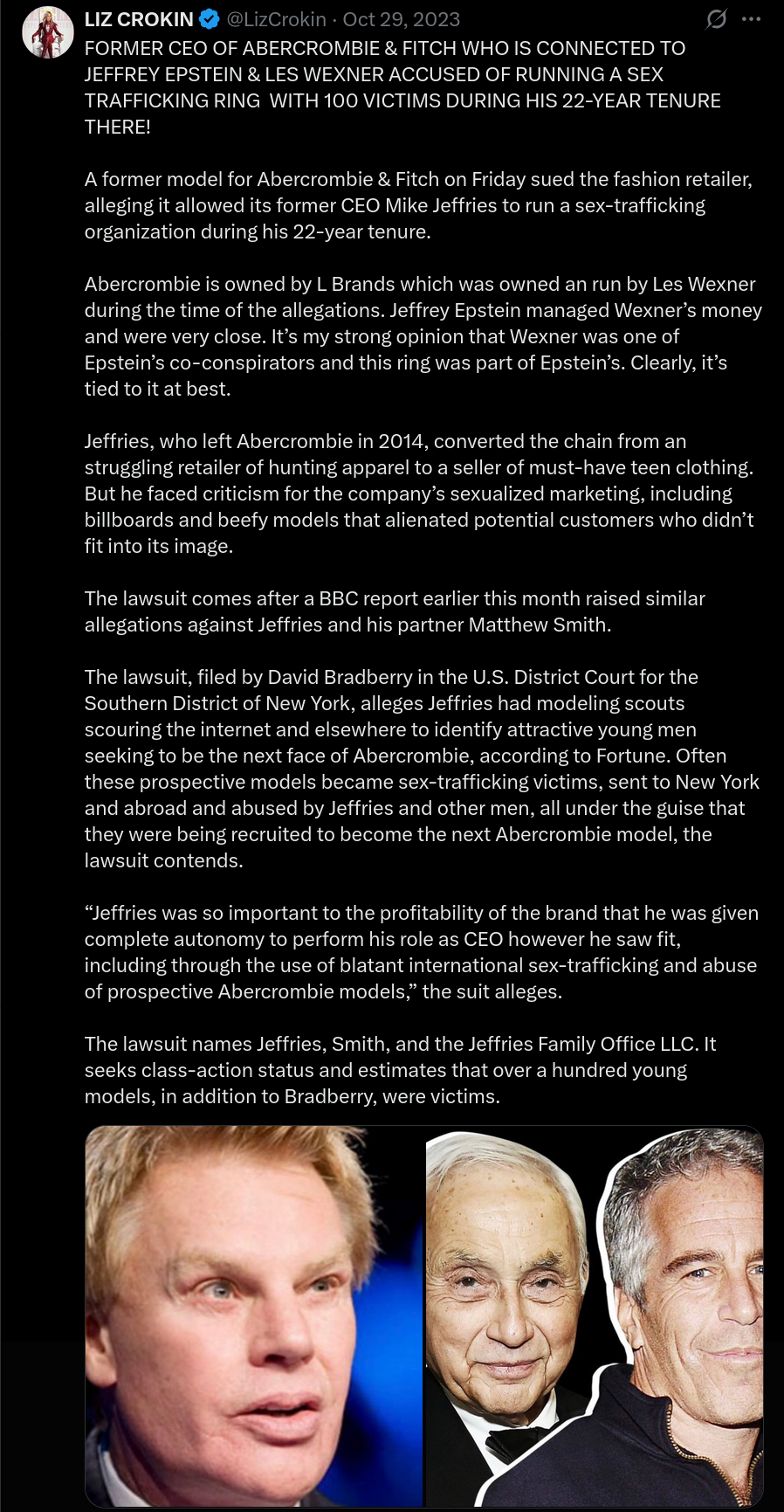 LIZ CROKIN @LizCrokin · Oct 29, 2023

FORMER CEO OF ABERCROMBIE & FITCH WHO IS CONNECTED TO JEFFREY EPSTEIN & LES WEXNER ACCUSED OF RUNNING A SEX TRAFFICKING RING WITH 100 VICTIMS DURING HIS 22-YEAR TENURE THERE!

A former model for Abercrombie & Fitch on Friday sued the fashion retailer, alleging it allowed its former CEO Mike Jeffries to run a sex-trafficking organization during his 22-year tenure.

Abercrombie is owned by L Brands which was owned an run by Les Wexner during the time of the allegations. Jeffrey Epstein managed Wexner's money and were very close. It's my strong opinion that Wexner was one of Epstein's co-conspirators and this ring was part of Epstein's. Clearly, it's tied to it at best.

Jeffries, who left Abercrombie in 2014, converted the chain from an struggling retailer of hunting apparel to a seller of must-have teen clothing. But he faced criticism for the company's sexualized marketing, including billboards and beefy models that alienated potential customers who didn't fit into its image.

The lawsuit comes after a BBC report earlier this month raised similar allegations against Jeffries and his partner Matthew Smith.

The lawsuit, filed by David Bradberry in the U.S. District Court for the Southern District of New York, alleges Jeffries had modeling scouts scouring the internet and elsewhere to identify attractive young men seeking to be the next face of Abercrombie, according to Fortune. Often these prospective models became sex-trafficking victims, sent to New York and abroad and abused by Jeffries and other men, all under the guise that they were being recruited to become the next Abercrombie model, the lawsuit contends.

"Jeffries was so important to the profitability of the brand that he was given complete autonomy to perform his role as CEO however he saw fit, including through the use of blatant international sex-trafficking and abuse of prospective Abercrombie models," the suit alleges.

The lawsuit names Jeffries, Smith, and the Jeffries Family Office LLC. It seeks class-action status and estimates that over a hundred young models, in addition to Bradberry, were victims.